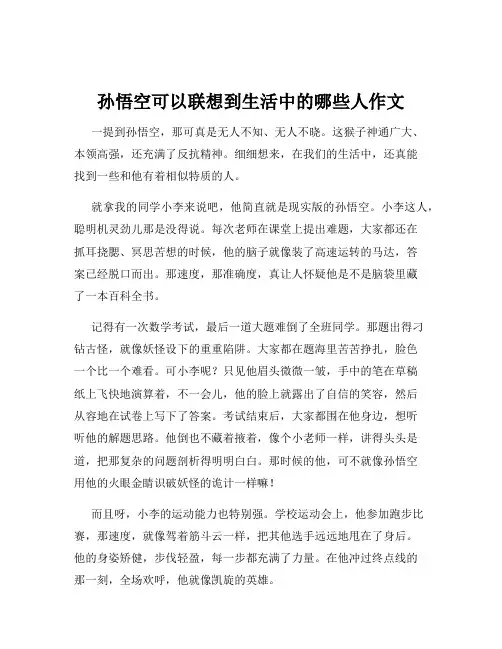 孙悟空可以联想到生活中的哪些人作文

一提到孙悟空，那可真是无人不知、无人不晓。这猴子神通广大、本领高强，还充满了反抗精神。细细想来，在我们的生活中，还真能找到一些和他有着相似特质的人。

就拿我的同学小李来说吧，他简直就是现实版的孙悟空。小李这人，聪明机灵劲儿那是没得说。每次老师在课堂上提出难题，大家都还在抓耳挠腮、冥思苦想的时候，他的脑子就像装了高速运转的马达，答案已经脱口而出。那速度，那准确度，真让人怀疑他是不是脑袋里藏了一本百科全书。

记得有一次数学考试，最后一道大题难倒了全班同学。那题出得刁钻古怪，就像妖怪设下的重重陷阱。大家都在题海里苦苦挣扎，脸色一个比一个难看。可小李呢？只见他眉头微微一皱，手中的笔在草稿纸上飞快地演算着，不一会儿，他的脸上就露出了自信的笑容，然后从容地在试卷上写下了答案。考试结束后，大家都围在他身边，想听听他的解题思路。他倒也不藏着掖着，像个小老师一样，讲得头头是道，把那复杂的问题剖析得明明白白。那时候的他，可不就像孙悟空用他的火眼金睛识破妖怪的诡计一样嘛！

而且呀，小李的运动能力也特别强。学校运动会上，他参加跑步比赛，那速度，就像驾着筋斗云一样，把其他选手远远地甩在了身后。他的身姿矫健，步伐轻盈，每一步都充满了力量。在他冲过终点线的那一刻，全场欢呼，他就像凯旋的英雄。